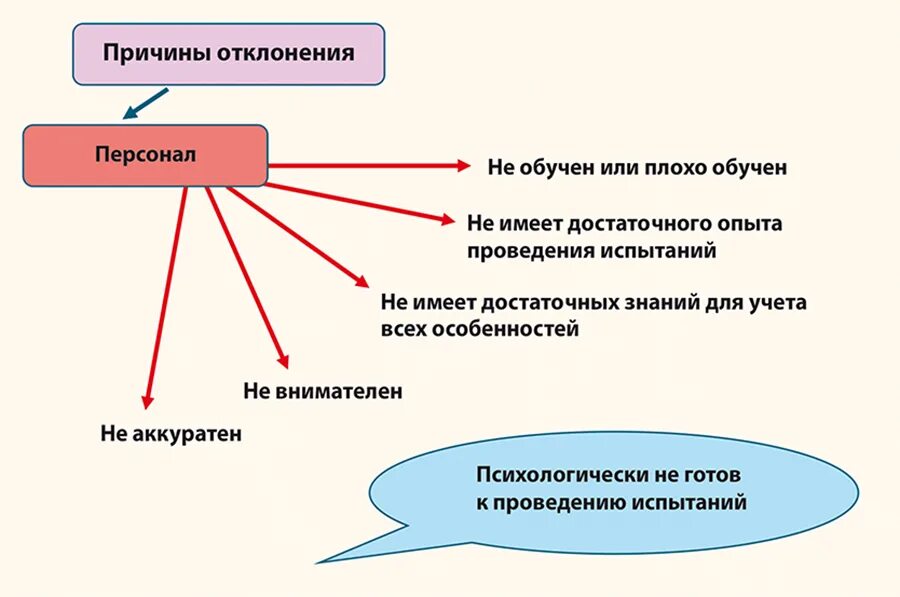 Причины отклонения

Персонал

Не обучен или плохо обучен

Не имеет достаточного опыта проведения испытаний

Не имеет достаточных знаний для учета всех особенностей

Не внимателен

Не аккуратен

Психологически не готов к проведению испытаний